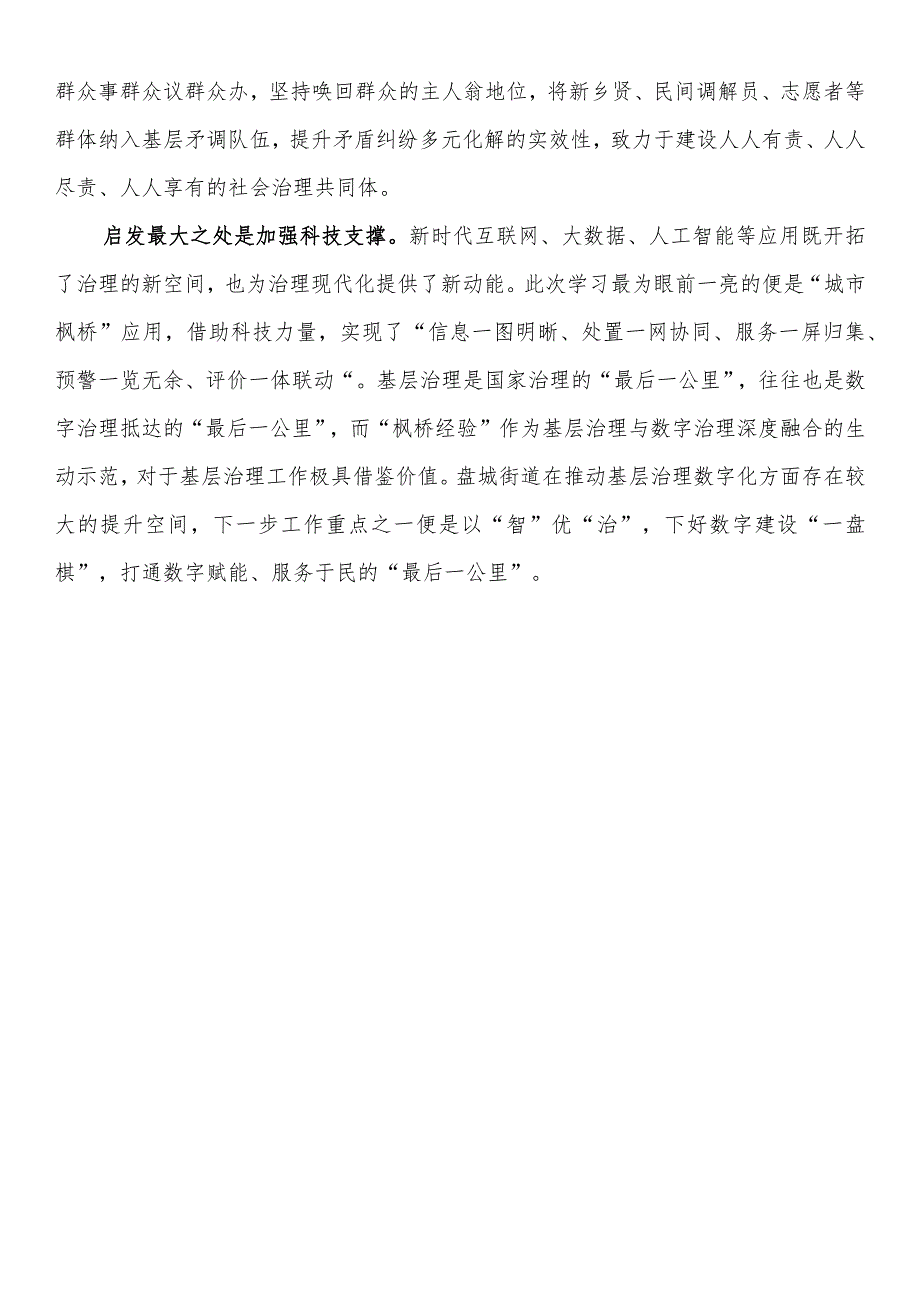 群众事群众议群众办，坚持唤回群众的主人翁地位，将新乡贤、民间调解员、志愿者等群体纳入基层矛调队伍，提升矛盾纠纷多元化解的实效性，致力于建设人人有责、人人尽责、人人享有的社会治理共同体。

启发最大之处是加强科技支撑。新时代互联网、大数据、人工智能等应用既开拓了治理的新空间，也为治理现代化提供了新动能。此次学习最为眼前一亮的便是“城市枫桥”应用，借助科技力量，实现了“信息一图明晰、处置一网协同、服务一屏归集、预警一览无余、评价一体联动“。基层治理是国家治理的“最后一公里”，往往也是数字治理抵达的“最后一公里”，而“枫桥经验”作为基层治理与数字治理深度融合的生动示范，对于基层治理工作极具借鉴价值。盘城街道在推动基层治理数字化方面存在较大的提升空间，下一步工作重点之一便是以“智”优“治”，下好数字建设“一盘棋”，打通数字赋能、服务于民的“最后一公里”。